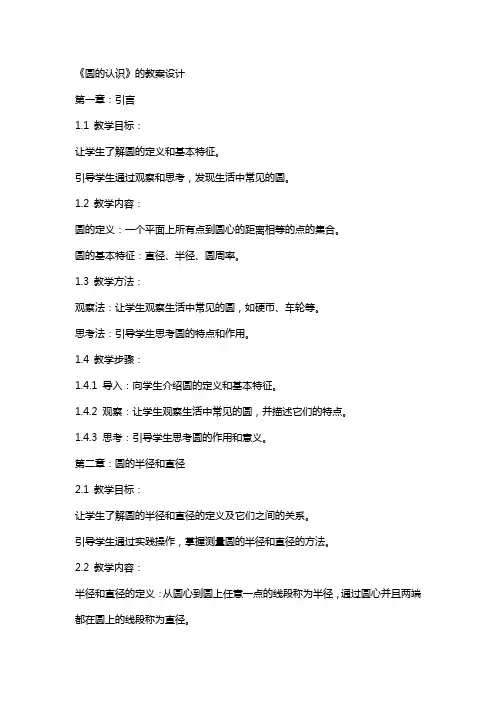 《圆的认识》的教案设计

第一章：引言

1.1 教学目标：

让学生了解圆的定义和基本特征。

引导学生通过观察和思考，发现生活中常见的圆。

1.2 教学内容：

圆的定义：一个平面上所有点到圆心的距离相等的点的集合。

圆的基本特征：直径、半径、圆周率。

1.3 教学方法：

观察法：让学生观察生活中常见的圆，如硬币、车轮等。

思考法：引导学生思考圆的特点和作用。

1.4 教学步骤：

1.4.1 导入：向学生介绍圆的定义和基本特征。

1.4.2 观察：让学生观察生活中常见的圆，并描述它们的特点。

1.4.3 思考：引导学生思考圆的作用和意义。

第二章：圆的半径和直径

2.1 教学目标：

让学生了解圆的半径和直径的定义及它们之间的关系。

引导学生通过实践操作，掌握测量圆的半径和直径的方法。

2.2 教学内容：

半径和直径的定义：从圆心到圆上任意一点的线段称为半径，通过圆心并且两端都在圆上的线段称为直径。